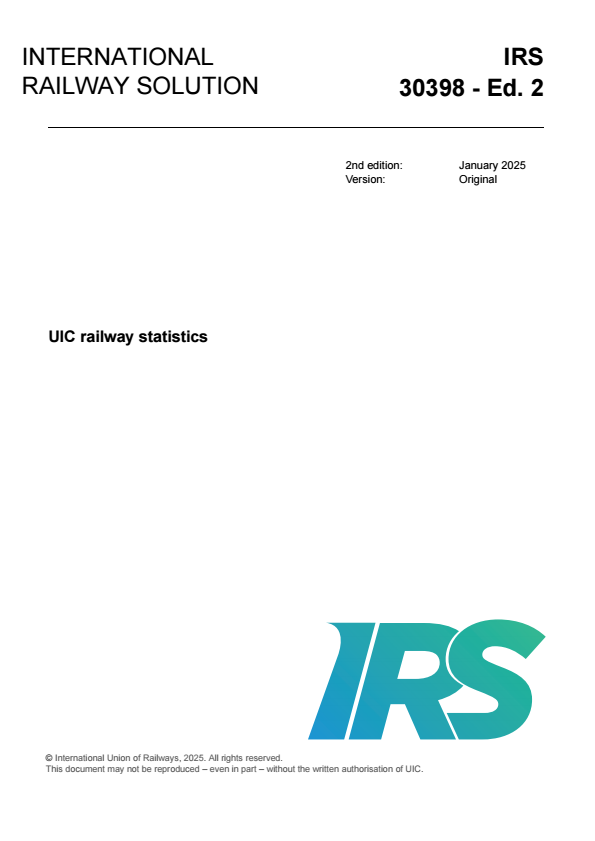 INTERNATIONAL
RAILWAY SOLUTION

IRS
30398 - Ed. 2

2nd edition: January 2025
Version: Original

UIC railway statistics

IRS

© International Union of Railways, 2025. All rights reserved.
This document may not be reproduced – even in part – without the written authorisation of UIC.